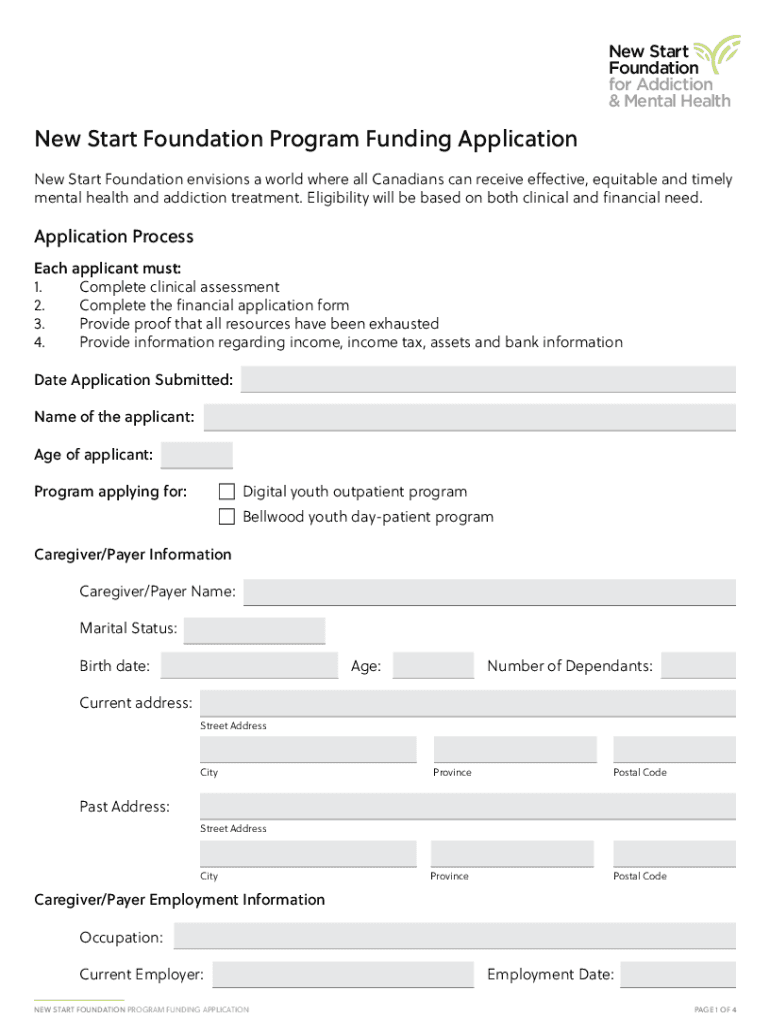 New Start Foundation for Addiction & Mental Health

New Start Foundation Program Funding Application

New Start Foundation envisions a world where all Canadians can receive effective, equitable and timely mental health and addiction treatment. Eligibility will be based on both clinical and financial need.

Application Process

Each applicant must:
1. Complete clinical assessment
2. Complete the financial application form
3. Provide proof that all resources have been exhausted
4. Provide information regarding income, income tax, assets and bank information

Date Application Submitted:

Name of the applicant:

Age of applicant:

Program applying for:
Digital youth outpatient program
Bellwood youth day-patient program

Caregiver/Payer Information

Caregiver/Payer Name:

Marital Status:

Birth date:
Age:
Number of Dependants:

Current address:
Street Address
City
Province
Postal Code

Past Address:
Street Address
City
Province
Postal Code

Caregiver/Payer Employment Information

Occupation:

Current Employer:
Employment Date:

NEW START FOUNDATION PROGRAM FUNDING APPLICATION

PAGE 1 OF 4